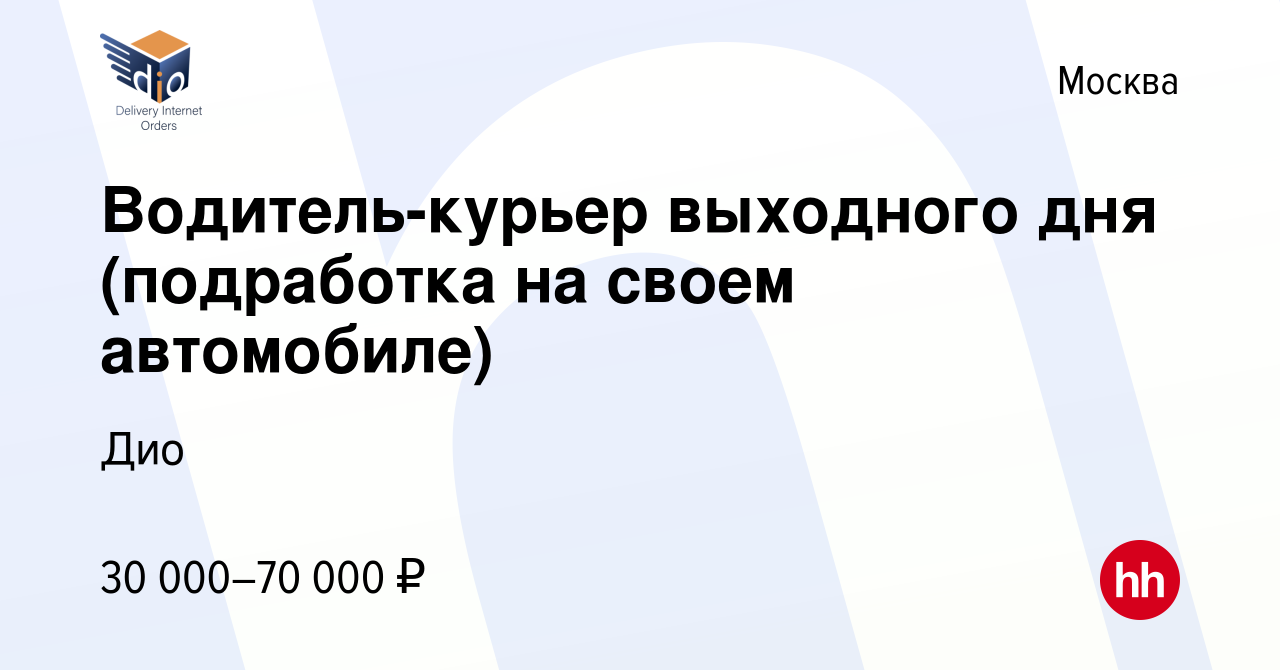 dio
Delivery Internet Orders

Москва

Водитель-курьер выходного дня (подработка на своем автомобиле)

Дио

30 000–70 000 ₽

hh